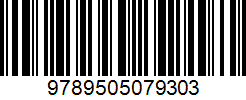 9789505079303